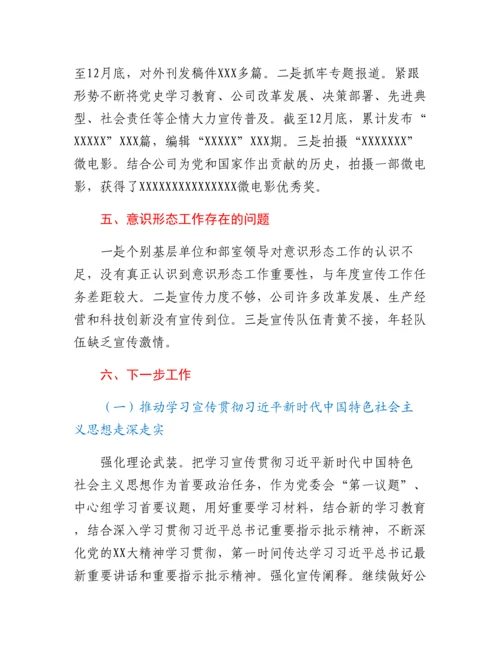 至12月底，对外刊发稿件XXX多篇。二是抓牢专题报道。紧跟形势不断将党史学习教育、公司改革发展、决策部署、先进典型、社会责任等企情大力宣传普及。截至12月底，累计发布“XXXXX”XXX篇，编辑“XXXXX”XXX期。三是拍摄“XXXXXXX”微电影。结合公司为党和国家作出贡献的历史，拍摄一部微电影，获得了XXXXXXXXXXXXXXX微电影优秀奖。

五、意识形态工作存在的问题

一是个别基层单位和部室领导对意识形态工作的认识不足，没有真正认识到意识形态工作重要性，与年度宣传工作任务差距较大。二是宣传力度不够，公司许多改革发展、生产经营和科技创新没有宣传到位。三是宣传队伍青黄不接，年轻队伍缺乏宣传激情。

六、下一步工作

（一）推动学习宣传贯彻习近平新时代中国特色社会主义思想走深走实

强化理论武装。把学习宣传贯彻习近平新时代中国特色社会主义思想作为首要政治任务，作为党委会“第一议题”、中心组学习首要议题，用好重要学习材料，结合新的学习教育，结合深入学习贯彻习近平总书记重要指示批示精神，不断深化党的XX大精神学习贯彻，第一时间传达学习习近平总书记最新重要讲话和重要指示批示精神。强化宣传阐释。继续做好公